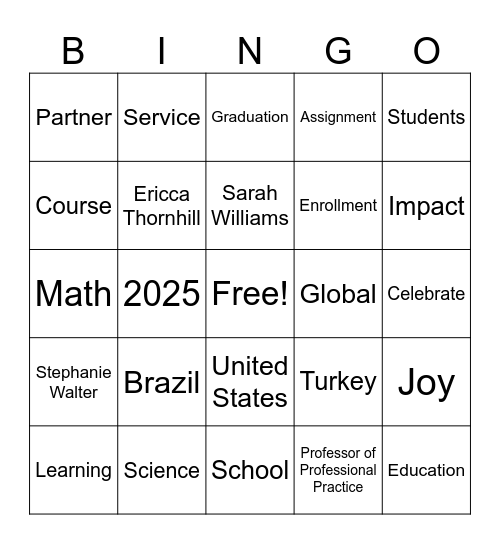 | B | I | N | G | O |
|---|---|---|---|---|
| Partner | Service | Graduation | Assignment | Students |
| Course | Ericca Thornhill | Sarah Williams | Enrollment | Impact |
| Math | 2025 | Free! | Global | Celebrate |
| Stephanie Walter | Brazil | United States | Turkey | Joy |
| Learning | Science | School | Professor of Professional Practice | Education |